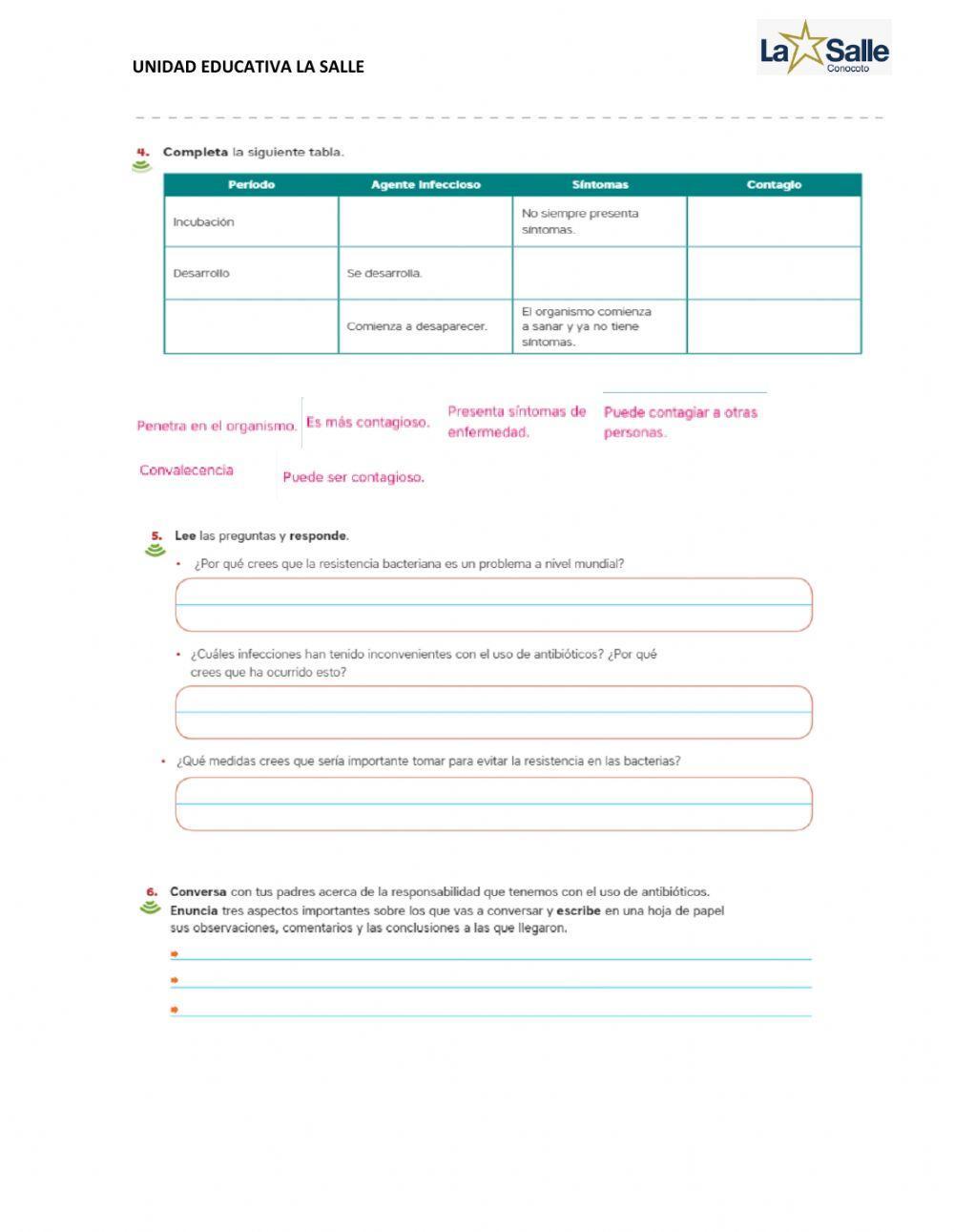 UNIDAD EDUCATIVA LA SALLE

La Salle
Conocoto

4. Completa la siguiente tabla.

| Período | Agente infeccioso | Síntomas | Contagio |
|---|---|---|---|
| Incubación | | No siempre presenta síntomas. | |
| Desarrollo | Se desarrolla. | | |
| | Comienza a desaparecer. | El organismo comienza a sanar y ya no tiene síntomas. | |

Penetra en el organismo.

Es más contagioso.

Presenta síntomas de enfermedad.

Puede contagiar a otras personas.

Convalecencia

Puede ser contagioso.

5. Lee las preguntas y responde.

• ¿Por qué crees que la resistencia bacteriana es un problema a nivel mundial?

• ¿Cuáles infecciones han tenido inconvenientes con el uso de antibióticos? ¿Por qué crees que ha ocurrido esto?

• ¿Qué medidas crees que sería importante tomar para evitar la resistencia en las bacterias?

6. Conversa con tus padres acerca de la responsabilidad que tenemos con el uso de antibióticos. Enuncia tres aspectos importantes sobre los que vas a conversar y escribe en una hoja de papel sus observaciones, comentarios y las conclusiones a las que llegaron.